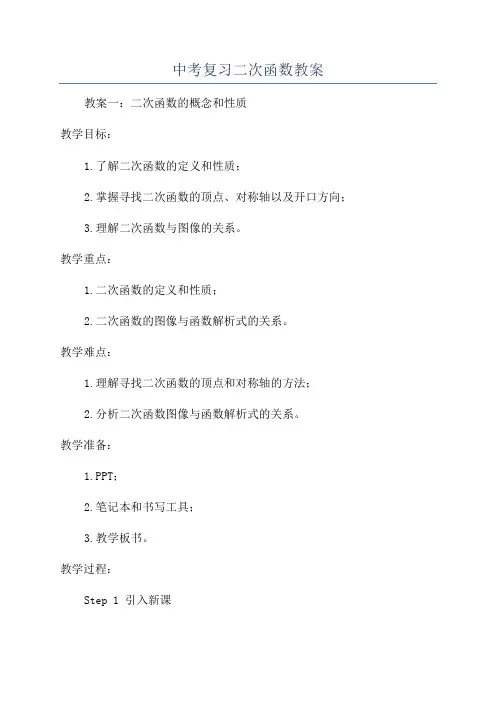 中考复习二次函数教案

教案一：二次函数的概念和性质

教学目标：

1.了解二次函数的定义和性质；

2.掌握寻找二次函数的顶点、对称轴以及开口方向；

3.理解二次函数与图像的关系。

教学重点：

1.二次函数的定义和性质；

2.二次函数的图像与函数解析式的关系。

教学难点：

1.理解寻找二次函数的顶点和对称轴的方法；

2.分析二次函数图像与函数解析式的关系。

教学准备：

1.PPT；

2.笔记本和书写工具；

3.教学板书。

教学过程：

Step 1 引入新课